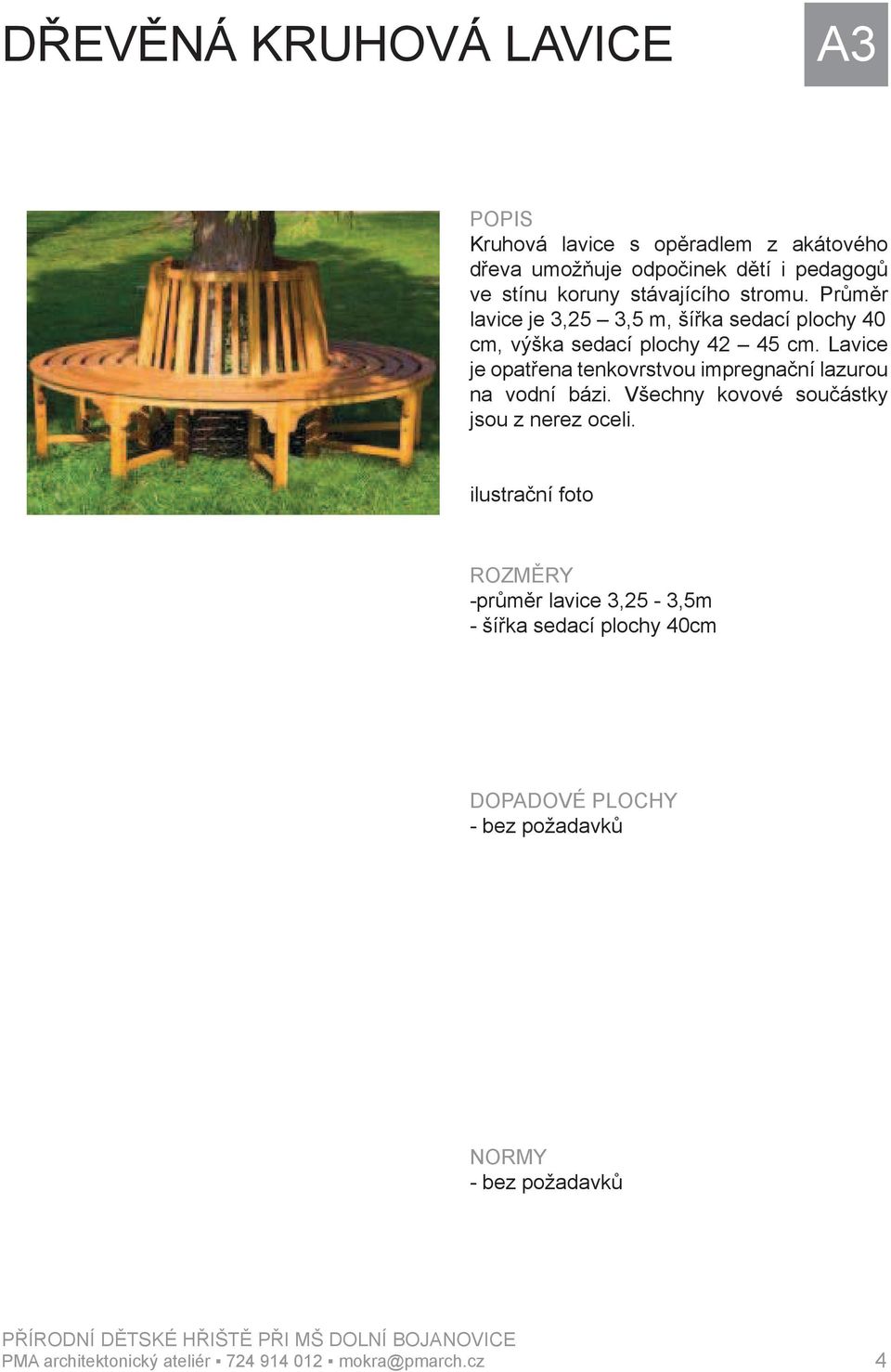 DŘEVĚNÁ KRUHOVÁ LAVICE

A3

POPIS
Kruhová lavice s opěradlem z akátového dřeva umožňuje odpočinek dětí i pedagogů ve stínu koruny stávajícího stromu. Průměr lavice je 3,25 – 3,5 m, šířka sedací plochy 40 cm, výška sedací plochy 42 – 45 cm. Lavice je opatřena tenkovrstvou impregnační lazurou na vodní bázi. Všechny kovové součástky jsou z nerez oceli.

ilustrační foto

ROZMĚRY
-průměr lavice 3,25 - 3,5m
- šířka sedací plochy 40cm

DOPADOVÉ PLOCHY
- bez požadavků

NORMY
- bez požadavků

PŘÍRODNÍ DĚTSKÉ HŘIŠTĚ PŘI MŠ DOLNÍ BOJANOVICE
PMA architektonický ateliér ▪ 724 914 012 ▪ mokra@pmarch.cz

4